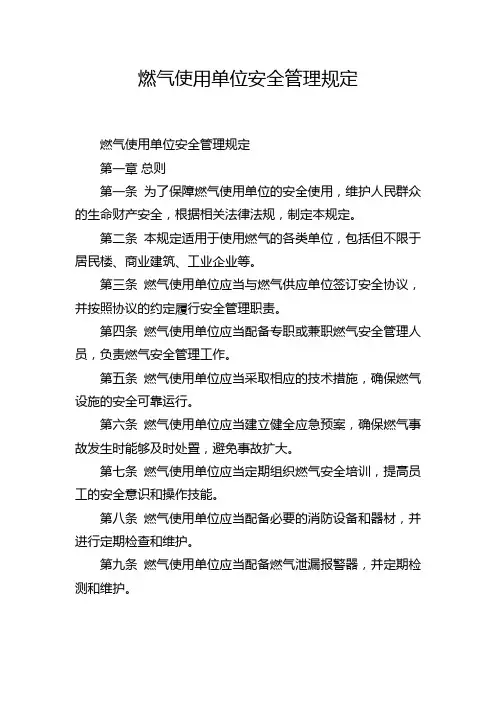 燃气使用单位安全管理规定

燃气使用单位安全管理规定

第一章 总则

第一条 为了保障燃气使用单位的安全使用，维护人民群众的生命财产安全，根据相关法律法规，制定本规定。

第二条 本规定适用于使用燃气的各类单位，包括但不限于居民楼、商业建筑、工业企业等。

第三条 燃气使用单位应当与燃气供应单位签订安全协议，并按照协议的约定履行安全管理职责。

第四条 燃气使用单位应当配备专职或兼职燃气安全管理人员，负责燃气安全管理工作。

第五条 燃气使用单位应当采取相应的技术措施，确保燃气设施的安全可靠运行。

第六条 燃气使用单位应当建立健全应急预案，确保燃气事故发生时能够及时处置，避免事故扩大。

第七条 燃气使用单位应当定期组织燃气安全培训，提高员工的安全意识和操作技能。

第八条 燃气使用单位应当配备必要的消防设备和器材，并进行定期检查和维护。

第九条 燃气使用单位应当配备燃气泄漏报警器，并定期检测和维护。